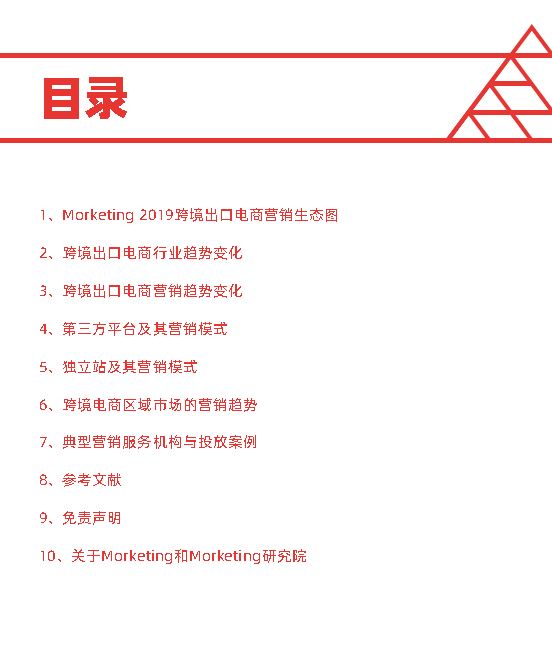 目录

1、Morketing 2019跨境出口电商营销生态图

2、跨境出口电商行业趋势变化

3、跨境出口电商营销趋势变化

4、第三方平台及其营销模式

5、独立站及其营销模式

6、跨境电商区域市场的营销趋势

7、典型营销服务机构与投放案例

8、参考文献

9、免责声明

10、关于Morketing和Morketing研究院